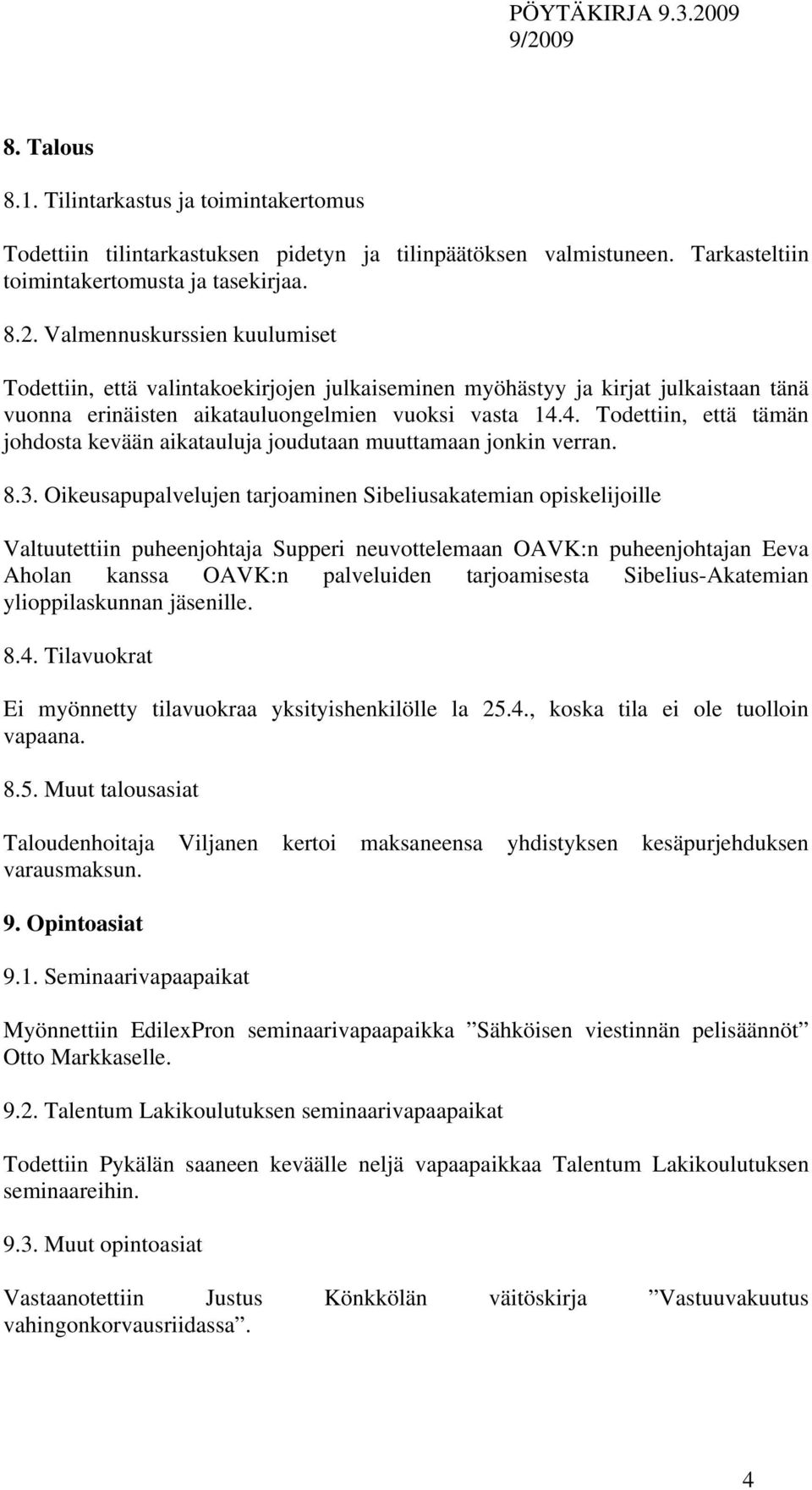 PÖYTÄKIRJA 9.3.2009
9/2009

8. Talous

8.1. Tilintarkastus ja toimintakertomus

Todettiin tilintarkastuksen pidetyn ja tilinpäätöksen valmistuneen. Tarkasteltiin toimintakertomusta ja tasekirjaa.

8.2. Valmennuskurssien kuulumiset

Todettiin, että valintakoekirjojen julkaiseminen myöhästyy ja kirjat julkaistaan tänä vuonna erinäisten aikatauluongelmien vuoksi vasta 14.4. Todettiin, että tämän johdosta kevään aikatauluja joudutaan muuttamaan jonkin verran.

8.3. Oikeusapupalvelujen tarjoaminen Sibeliusakatemian opiskelijoille

Valtuutettiin puheenjohtaja Supperi neuvottelemaan OAVK:n puheenjohtajan Eeva Aholan kanssa OAVK:n palveluiden tarjoamisesta Sibelius-Akatemian ylioppilaskunnan jäsenille.

8.4. Tilavuokrat

Ei myönnetty tilavuokraa yksityishenkilölle la 25.4., koska tila ei ole tuolloin vapaana.

8.5. Muut talousasiat

Taloudenhoitaja Viljanen kertoi maksaneensa yhdistyksen kesäpurjehduksen varausmaksun.

9. Opintoasiat

9.1. Seminaarivapaapaikat

Myönnettiin EdilexPron seminaarivapaapaikka ”Sähköisen viestinnän pelisäännöt” Otto Markkaselle.

9.2. Talentum Lakikoulutuksen seminaarivapaapaikat

Todettiin Pykälän saaneen keväälle neljä vapaapaikkaa Talentum Lakikoulutuksen seminaareihin.

9.3. Muut opintoasiat

Vastaanotettiin Justus Könkkölän väitöskirja ”Vastuuvakuutus vahingonkorvausriidassa”.

4